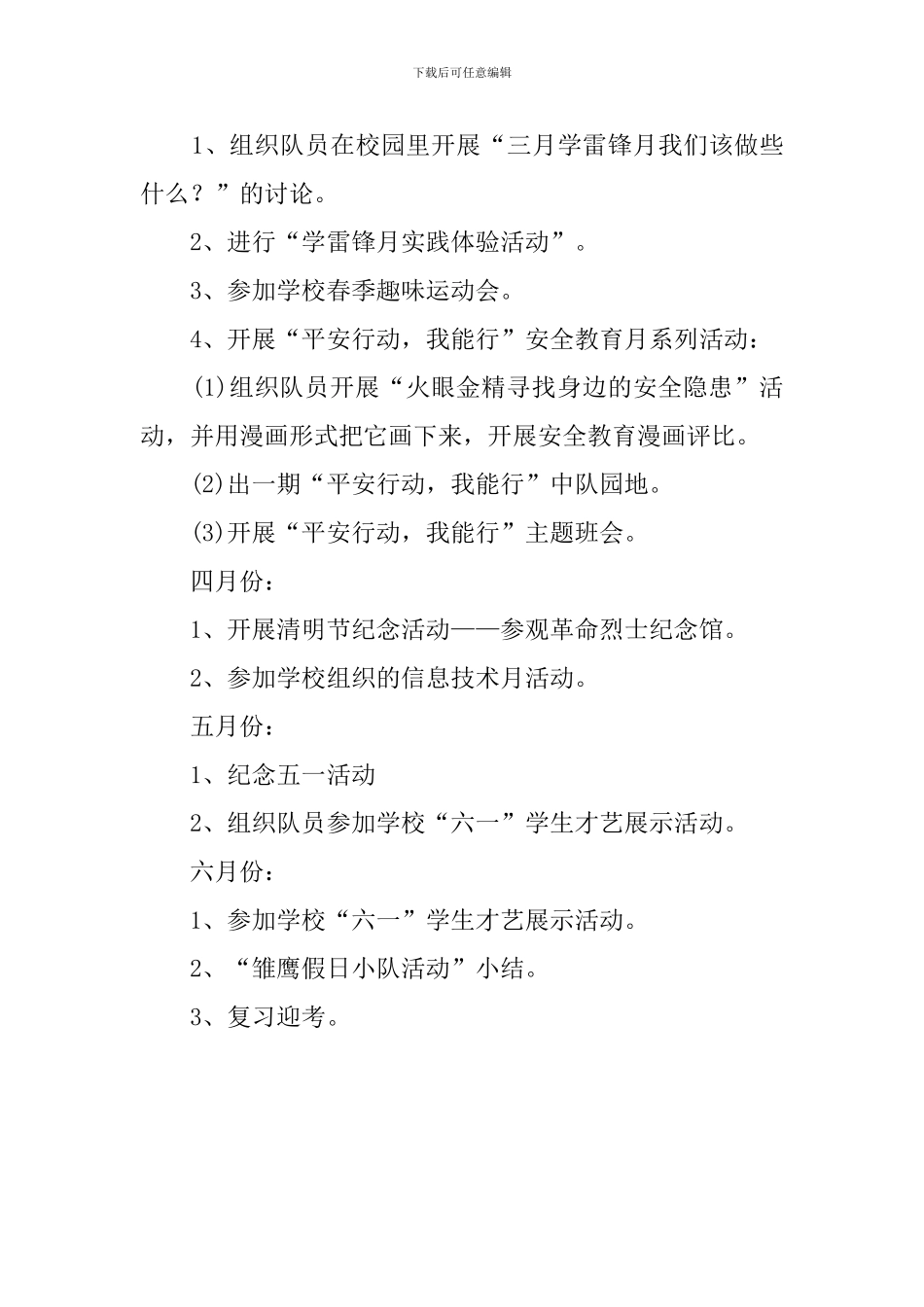 下载后可任意编辑

1、组织队员在校园里开展“三月学雷锋月我们该做些什么？”的讨论。

2、进行“学雷锋月实践体验活动”。

3、参加学校春季趣味运动会。

4、开展“平安行动，我能行”安全教育月系列活动：

(1)组织队员开展“火眼金精寻找身边的安全隐患”活动，并用漫画形式把它画下来，开展安全教育漫画评比。

(2)出一期“平安行动，我能行”中队园地。

(3)开展“平安行动，我能行”主题班会。

四月份：

1、开展清明节纪念活动——参观革命烈士纪念馆。

2、参加学校组织的信息技术月活动。

五月份：

1、纪念五一活动

2、组织队员参加学校“六一”学生才艺展示活动。

六月份：

1、参加学校“六一”学生才艺展示活动。

2、“雏鹰假日小队活动”小结。

3、复习迎考。